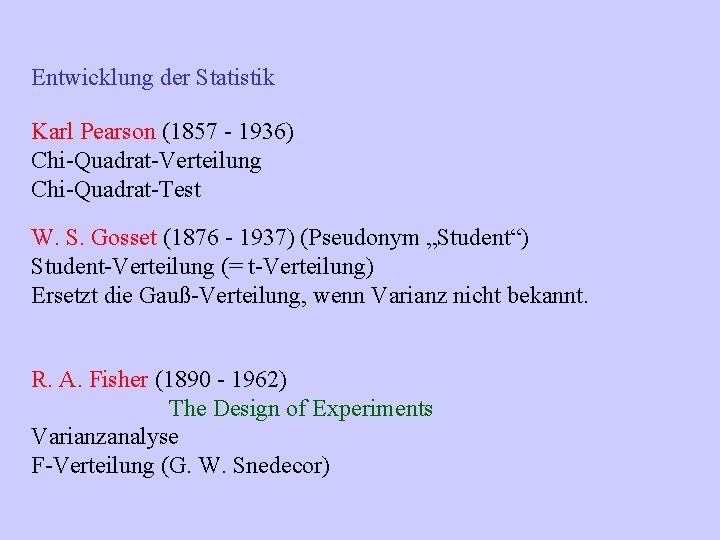 Entwicklung der Statistik

Karl Pearson (1857 - 1936)
Chi-Quadrat-Verteilung
Chi-Quadrat-Test

W. S. Gosset (1876 - 1937) (Pseudonym „Student“)
Student-Verteilung (= t-Verteilung)
Ersetzt die Gauß-Verteilung, wenn Varianz nicht bekannt.

R. A. Fisher (1890 - 1962)
The Design of Experiments
Varianzanalyse
F-Verteilung (G. W. Snedecor)